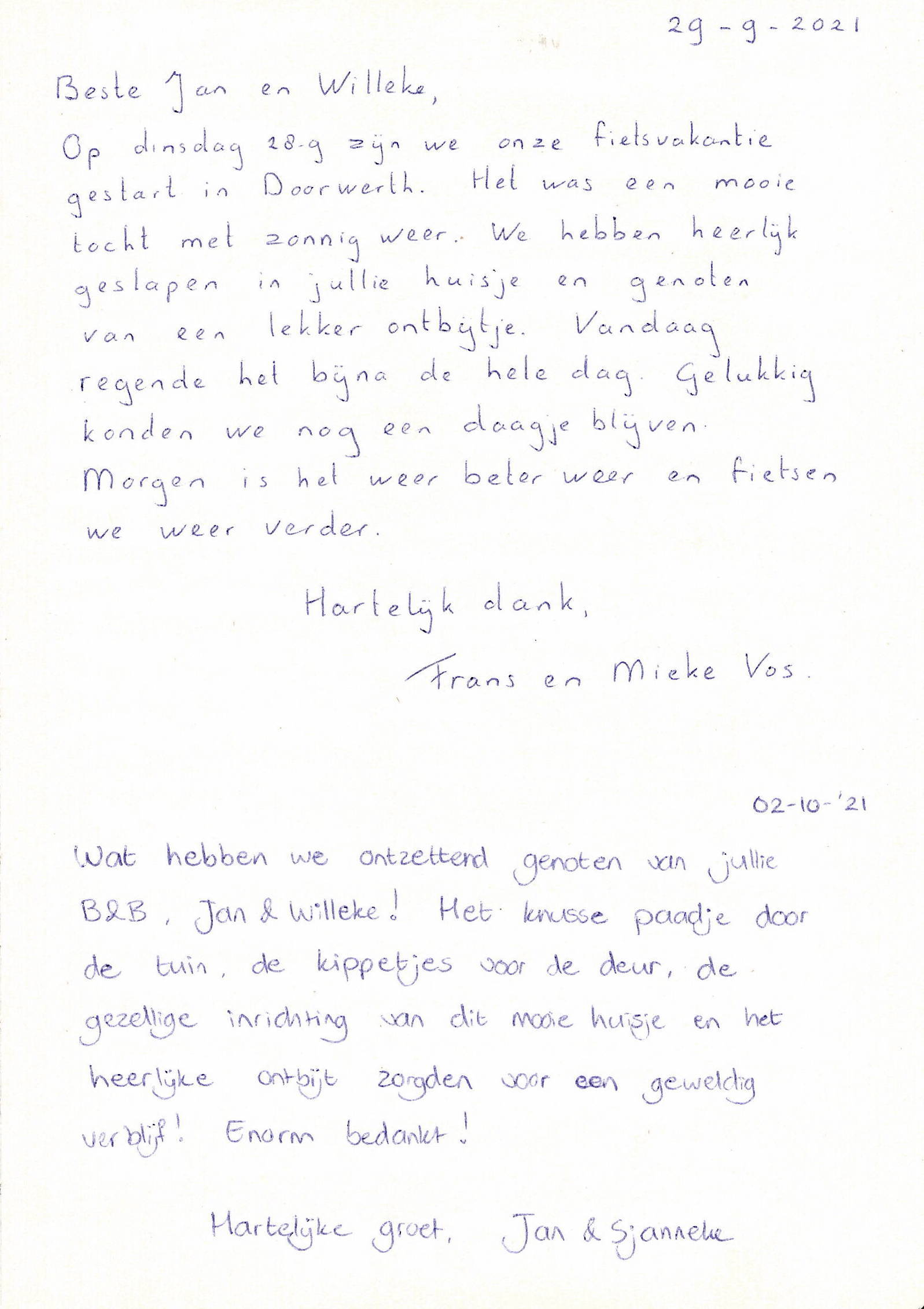 29-9-2021

Beste Jan en Willeke,

Op dinsdag 28-9 zijn we onze fietsvakantie gestart in Doorwerth. Het was een mooie tocht met zonnig weer. We hebben heerlijk geslapen in jullie huisje en genoten van een lekker ontbijtje. Vandaag regende het bijna de hele dag. Gelukkig konden we nog een daagje blijven. Morgen is het weer beter weer en fietsen we weer verder.

Hartelijk dank,

Frans en Mieke Vos.

02-10-'21

Wat hebben we ontzettend genoten van jullie B&B, Jan & Willeke! Het knusse paadje door de tuin, de kippetjes voor de deur, de gezellige inrichting van dit mooie huisje en het heerlijke ontbijt zorgden voor een geweldig verblijf! Enorm bedankt!

Hartelijke groet, Jan & Sjanneke